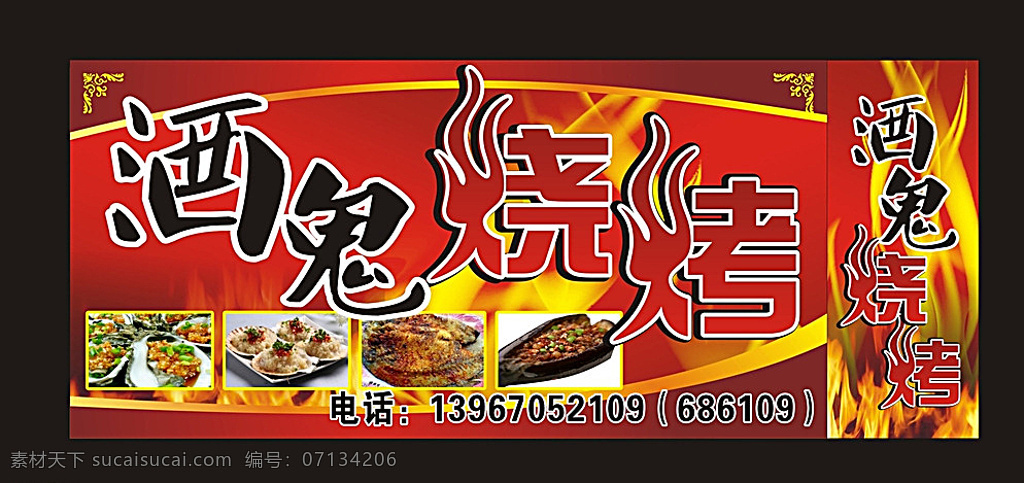 酒鬼烧烤

电话：13967052109（686109）

酒鬼烧烤

素材天下 sucaisucai.com 编号：07134206